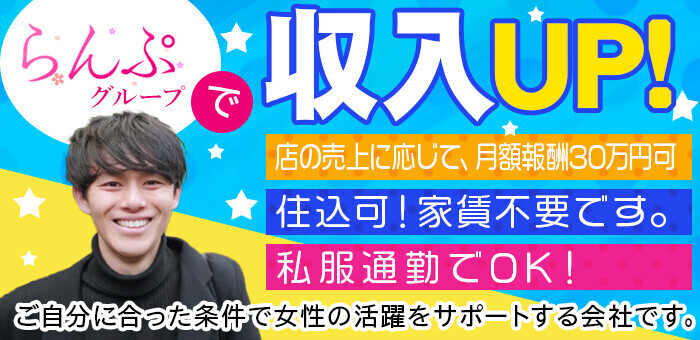 らんぷ
グループ

で

収入UP!

店の売上に応じて、月額報酬30万円可

住込可！家賃不要です。

私服通勤でOK！

ご自分に合った条件で女性の活躍をサポートする会社です。